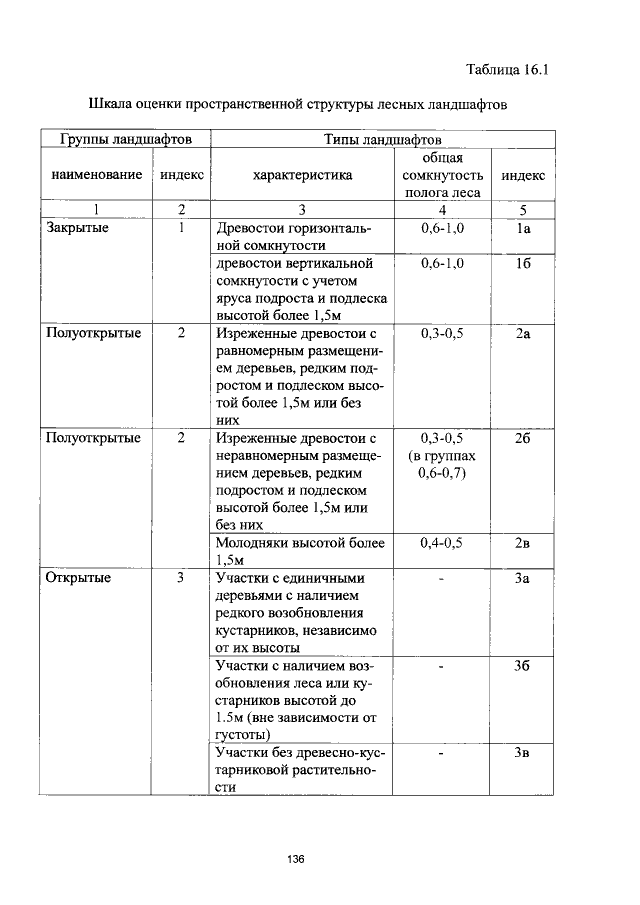 Таблица 16.1

Шкала оценки пространственной структуры лесных ландшафтов

| Группы ландшафтов | | Типы ландшафтов | | |
|---|---|---|---|---|
| наименование | индекс | характеристика | общая сомкнутость полога леса | индекс |
| 1 | 2 | 3 | 4 | 5 |
| Закрытые | 1 | Древостои горизонтальной сомкнутости | 0,6-1,0 | 1а |
| | | древостои вертикальной сомкнутости с учетом яруса подроста и подлеска высотой более 1,5м | 0,6-1,0 | 1б |
| Полуоткрытые | 2 | Изреженные древостои с равномерным размещением деревьев, редким подростом и подлеском высотой более 1,5м или без них | 0,3-0,5 | 2а |
| Полуоткрытые | 2 | Изреженные древостои с неравномерным размещением деревьев, редким подростом и подлеском высотой более 1,5м или без них | 0,3-0,5 (в группах 0,6-0,7) | 2б |
| | | Молодняки высотой более 1,5м | 0,4-0,5 | 2в |
| Открытые | 3 | Участки с единичными деревьями с наличием редкого возобновления кустарников, независимо от их высоты | - | 3а |
| | | Участки с наличием возобновления леса или кустарников высотой до 1.5м (вне зависимости от густоты) | - | 3б |
| | | Участки без древесно-кустарниковой растительности | - | 3в |

136